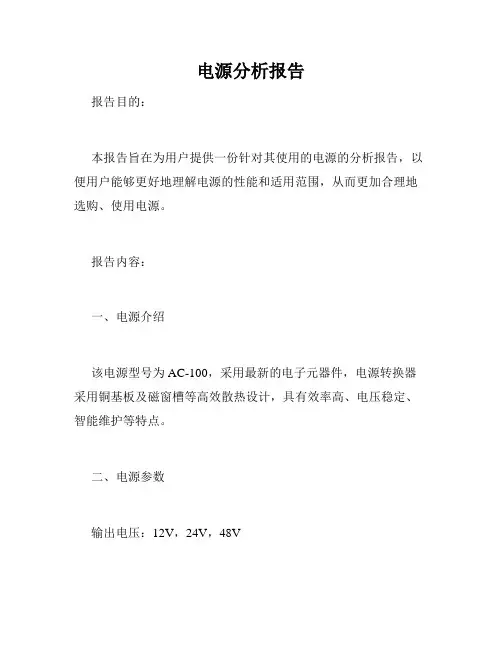 电源分析报告

报告目的：

本报告旨在为用户提供一份针对其使用的电源的分析报告，以便用户能够更好地理解电源的性能和适用范围，从而更加合理地选购、使用电源。

报告内容：

一、电源介绍

该电源型号为AC-100，采用最新的电子元器件，电源转换器采用铜基板及磁窗槽等高效散热设计，具有效率高、电压稳定、智能维护等特点。

二、电源参数

输出电压：12V，24V，48V